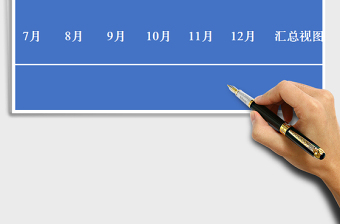 7月 8月 9月 10月 11月 12月 汇总视图